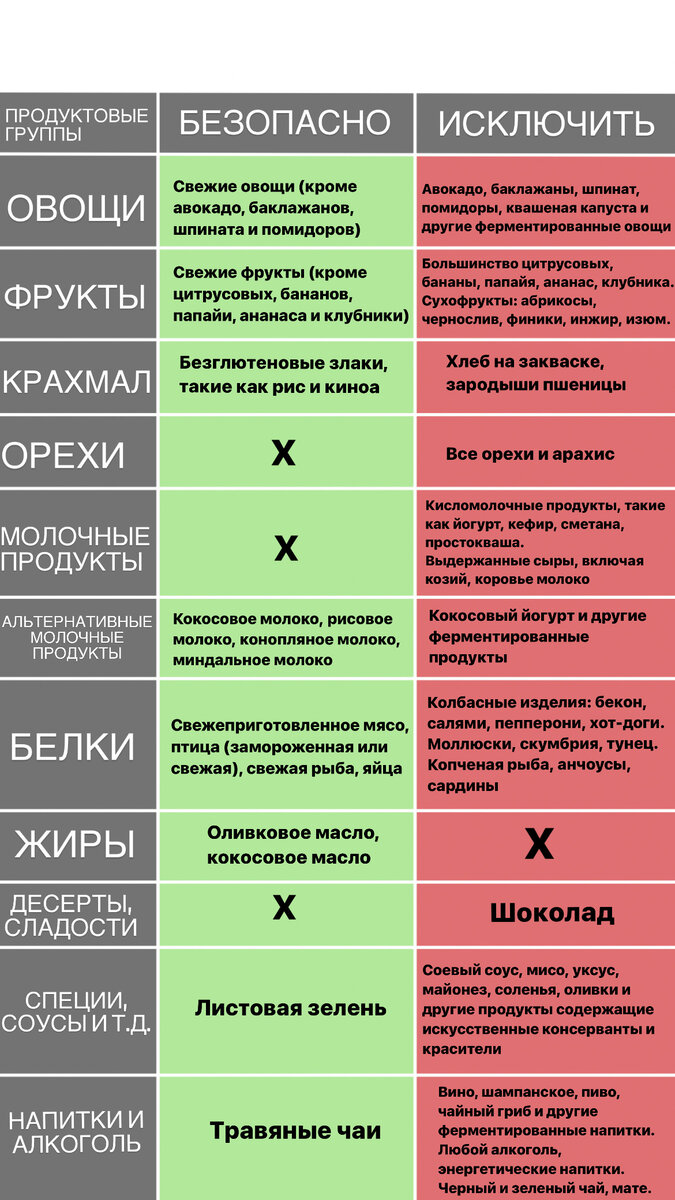 | ПРОДУКТОВЫЕ ГРУППЫ | БЕЗОПАСНО | ИСКЛЮЧИТЬ |
|---|---|---|
| ОВОЩИ | Свежие овощи (кроме авокадо, баклажанов, шпината и помидоров) | Авокадо, баклажаны, шпинат, помидоры, квашеная капуста и другие ферментированные овощи |
| ФРУКТЫ | Свежие фрукты (кроме цитрусовых, бананов, папайи, ананаса и клубники) | Большинство цитрусовых, бананы, папайя, ананас, клубника. Сухофрукты: абрикосы, чернослив, финики, инжир, изюм. |
| КРАХМАЛ | Безглютеновые злаки, такие как рис и киноа | Хлеб на закваске, зародыши пшеницы |
| ОРЕХИ | X | Все орехи и арахис |
| МОЛОЧНЫЕ ПРОДУКТЫ | X | Кисломолочные продукты, такие как йогурт, кефир, сметана, простокваша. Выдержанные сыры, включая козий, коровье молоко |
| АЛЬТЕРНАТИВНЫЕ МОЛОЧНЫЕ ПРОДУКТЫ | Кокосовое молоко, рисовое молоко, конопляное молоко, миндальное молоко | Кокосовый йогурт и другие ферментированные продукты |
| БЕЛКИ | Свежеприготовленное мясо, птица (замороженная или свежая), свежая рыба, яйца | Колбасные изделия: бекон, салями, пепперони, хот-доги. Моллюски, скумбрия, тунец. Копченая рыба, анчоусы, сардины |
| ЖИРЫ | Оливковое масло, кокосовое масло | X |
| ДЕСЕРТЫ, СЛАДОСТИ | X | Шоколад |
| СПЕЦИИ, СОУСЫ И Т.Д. | Листовая зелень | Соевый соус, мисо, уксус, майонез, соленья, оливки и другие продукты содержащие искусственные консерванты и красители |
| НАПИТКИ И АЛКОГОЛЬ | Травяные чаи | Вино, шампанское, пиво, чайный гриб и другие ферментированные напитки. Любой алкоголь, энергетические напитки. Черный и зеленый чай, мате. |